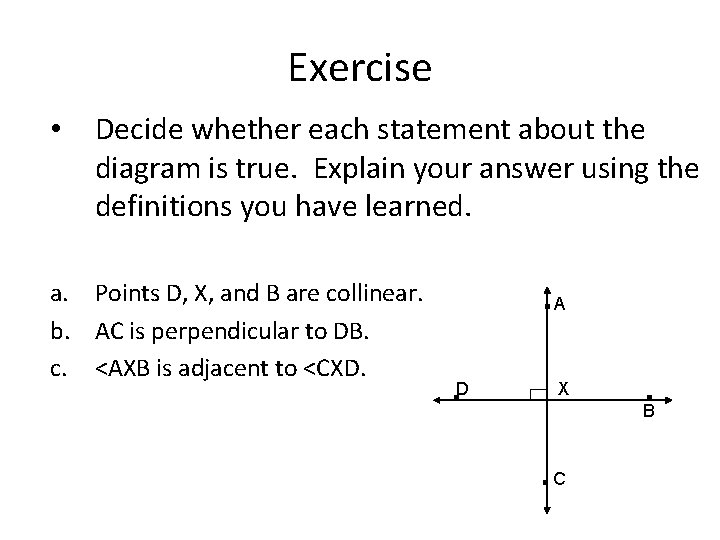 Exercise

• Decide whether each statement about the diagram is true. Explain your answer using the definitions you have learned.

a. Points D, X, and B are collinear.
b. AC is perpendicular to DB.
c. <AXB is adjacent to <CXD.

A
D
X
B
C